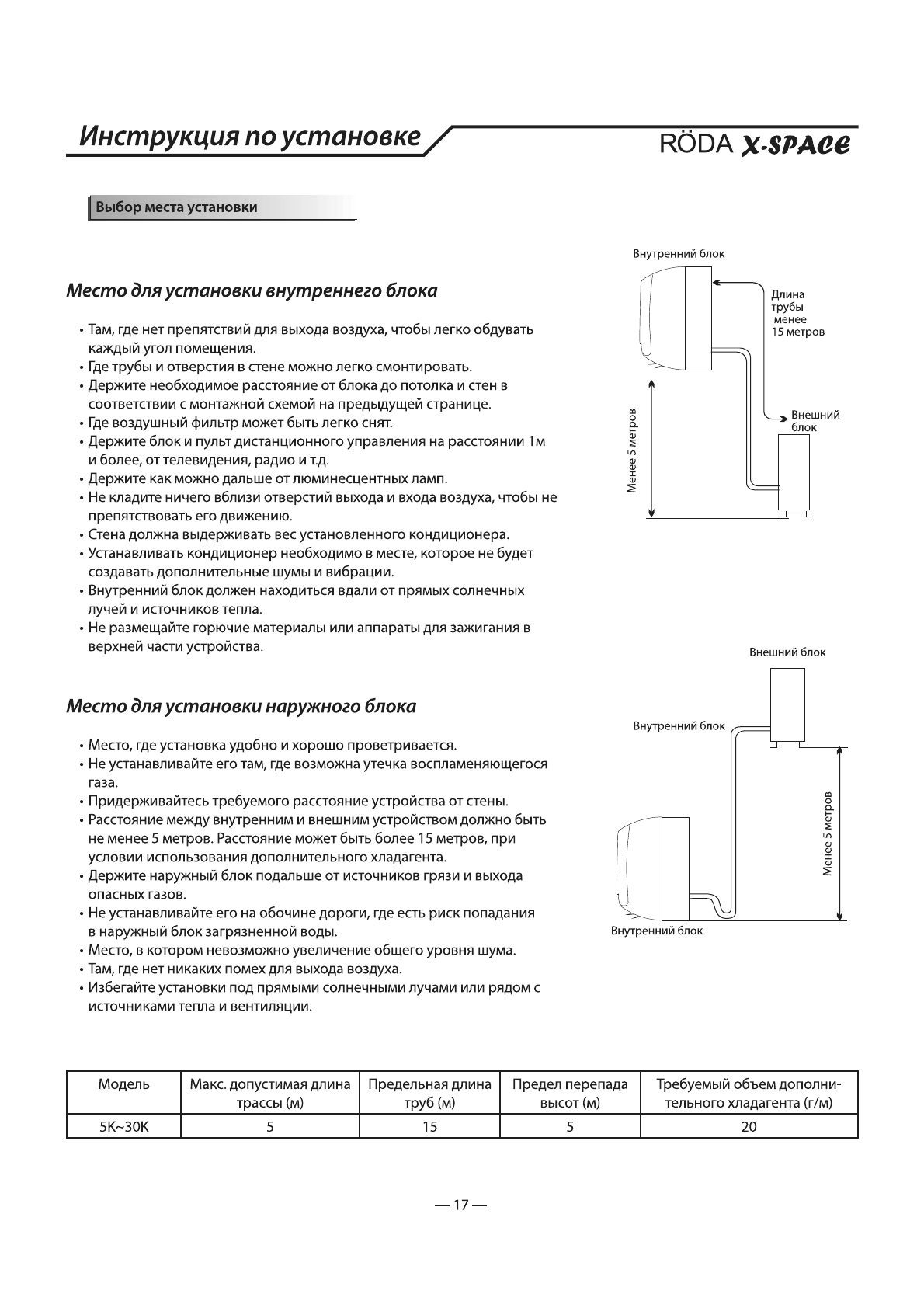 Инструкция по установке

RÖDA X-SPACE

Выбор места установки

Место для установки внутреннего блока

• Там, где нет препятствий для выхода воздуха, чтобы легко обдувать каждый угол помещения.
• Где трубы и отверстия в стене можно легко смонтировать.
• Держите необходимое расстояние от блока до потолка и стен в соответствии с монтажной схемой на предыдущей странице.
• Где воздушный фильтр может быть легко снят.
• Держите блок и пульт дистанционного управления на расстоянии 1м и более, от телевидения, радио и т.д.
• Держите как можно дальше от люминесцентных ламп.
• Не кладите ничего вблизи отверстий выхода и входа воздуха, чтобы не препятствовать его движению.
• Стена должна выдерживать вес установленного кондиционера.
• Устанавливать кондиционер необходимо в месте, которое не будет создавать дополнительные шумы и вибрации.
• Внутренний блок должен находиться вдали от прямых солнечных лучей и источников тепла.
• Не размещайте горючие материалы или аппараты для зажигания в верхней части устройства.

Внутренний блок
Длина трубы менее 15 метров
Внешний блок
Менее 5 метров

Место для установки наружного блока

• Место, где установка удобно и хорошо проветривается.
• Не устанавливайте его там, где возможна утечка воспламеняющегося газа.
• Придерживайтесь требуемого расстояние устройства от стены.
• Расстояние между внутренним и внешним устройством должно быть не менее 5 метров. Расстояние может быть более 15 метров, при условии использования дополнительного хладагента.
• Держите наружный блок подальше от источников грязи и выхода опасных газов.
• Не устанавливайте его на обочине дороги, где есть риск попадания в наружный блок загрязненной воды.
• Место, в котором невозможно увеличение общего уровня шума.
• Там, где нет никаких помех для выхода воздуха.
• Избегайте установки под прямыми солнечными лучами или рядом с источниками тепла и вентиляции.

Внешний блок
Внутренний блок
Менее 5 метров
Внутренний блок

| Модель | Макс. допустимая длина трассы (м) | Предельная длина труб (м) | Предел перепада высот (м) | Требуемый объем дополнительного хладагента (г/м) |
|---|---|---|---|---|
| 5K~30K | 5 | 15 | 5 | 20 |

— 17 —